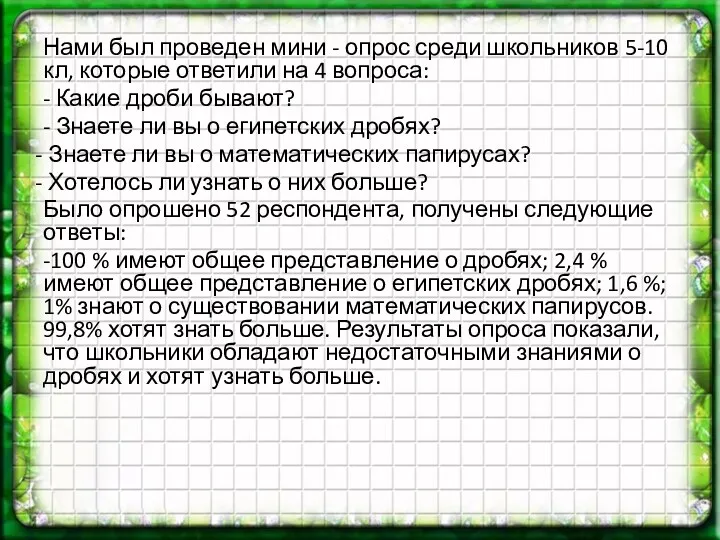 Нами был проведен мини - опрос среди школьников 5-10 кл, которые ответили на 4 вопроса:

- Какие дроби бывают?

- Знаете ли вы о египетских дробях?

- Знаете ли вы о математических папирусах?

- Хотелось ли узнать о них больше?

Было опрошено 52 респондента, получены следующие ответы:

-100 % имеют общее представление о дробях; 2,4 % имеют общее представление о египетских дробях; 1,6 %; 1% знают о существовании математических папирусов. 99,8% хотят знать больше. Результаты опроса показали, что школьники обладают недостаточными знаниями о дробях и хотят узнать больше.